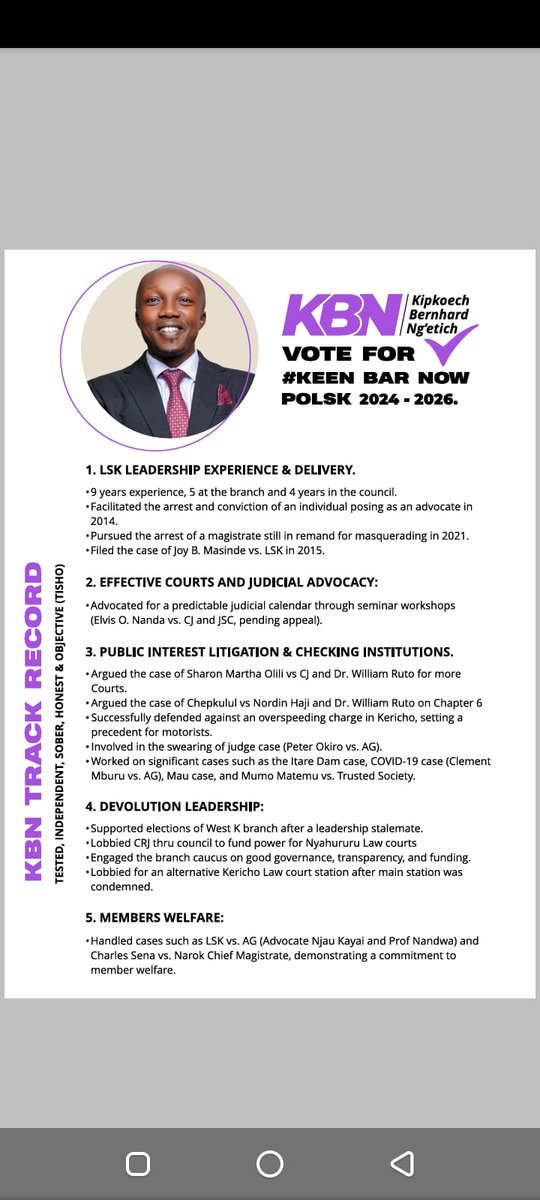 KBN Kipkoech Bernhard Ng'etich

VOTE FOR
#KEEN BAR NOW
POLSK 2024 - 2026.

KBN TRACK RECORD
TESTED, INDEPENDENT, SOBER, HONEST & OBJECTIVE (TISHO)

1. LSK LEADERSHIP EXPERIENCE & DELIVERY.

•9 years experience, 5 at the branch and 4 years in the council.
•Facilitated the arrest and conviction of an individual posing as an advocate in 2014.
•Pursued the arrest of a magistrate still in remand for masquerading in 2021.
•Filed the case of Joy B. Masinde vs. LSK in 2015.

2. EFFECTIVE COURTS AND JUDICIAL ADVOCACY:

•Advocated for a predictable judicial calendar through seminar workshops (Elvis O. Nanda vs. CJ and JSC, pending appeal).

3. PUBLIC INTEREST LITIGATION & CHECKING INSTITUTIONS.

•Argued the case of Sharon Martha Olili vs CJ and Dr. William Ruto for more Courts.
•Argued the case of Chepkulul vs Nordin Haji and Dr. William Ruto on Chapter 6
•Successfully defended against an overspeeding charge in Kericho, setting a precedent for motorists.
•Involved in the swearing of judge case (Peter Okiro vs. AG).
•Worked on significant cases such as the Itare Dam case, COVID-19 case (Clement Mburu vs. AG), Mau case, and Mumo Matemu vs. Trusted Society.

4. DEVOLUTION LEADERSHIP:

•Supported elections of West K branch after a leadership stalemate.
•Lobbied CRJ thru council to fund power for Nyahururu Law courts
•Engaged the branch caucus on good governance, transparency, and funding.
•Lobbied for an alternative Kericho Law court station after main station was condemned.

5. MEMBERS WELFARE:

•Handled cases such as LSK vs. AG (Advocate Njau Kayai and Prof Nandwa) and Charles Sena vs. Narok Chief Magistrate, demonstrating a commitment to member welfare.